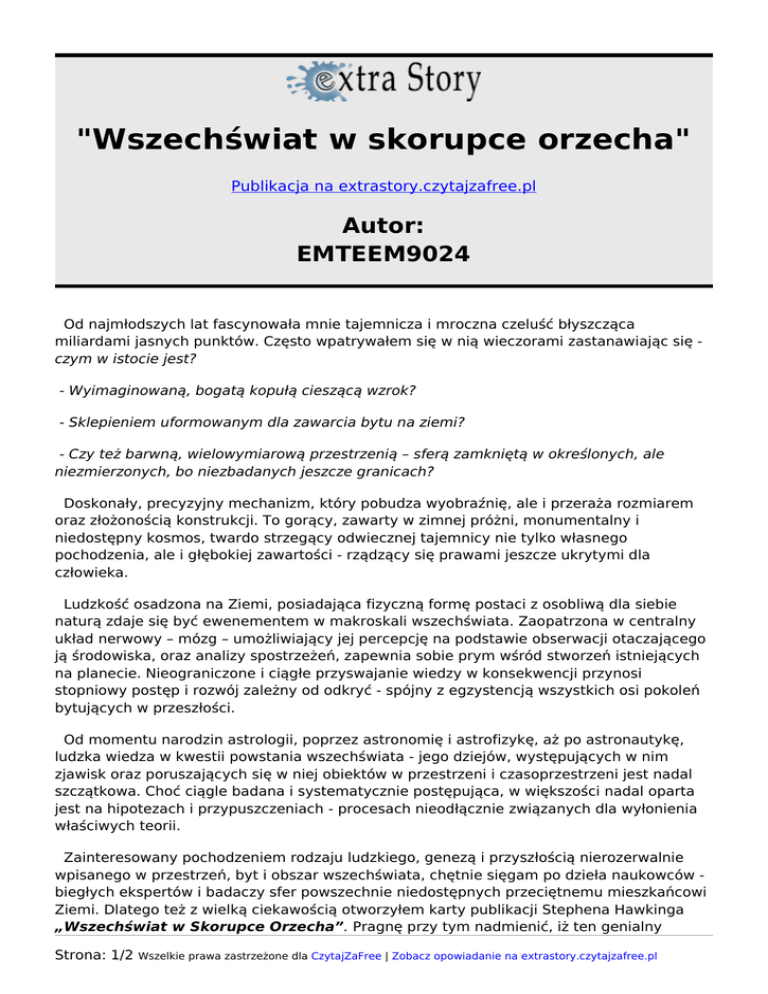 extra Story

"Wszechświat w skorupce orzecha"

Publikacja na extrastory.czytajzafree.pl

Autor:
EMTEEM9024

Od najmłodszych lat fascynowała mnie tajemnicza i mroczna czeluść błyszcząca miliardami jasnych punktów. Często wpatrywałem się w nią wieczorami zastanawiając się - czym w istocie jest?

- Wyimaginowaną, bogatą kopułą cieszącą wzrok?

- Sklepieniem uformowanym dla zawarcia bytu na ziemi?

- Czy też barwną, wielowymiarową przestrzenią – sferą zamkniętą w określonych, ale niezmierzonych, bo niezbadanych jeszcze granicach?

Doskonały, precyzyjny mechanizm, który pobudza wyobraźnię, ale i przeraża rozmiarem oraz złożonością konstrukcji. To gorący, zawarty w zimnej próżni, monumentalny i niedostępny kosmos, twardo strzegący odwiecznej tajemnicy nie tylko własnego pochodzenia, ale i głębokiej zawartości - rządzący się prawami jeszcze ukrytymi dla człowieka.

Ludzkość osadzona na Ziemi, posiadająca fizyczną formę postaci z osobliwą dla siebie naturą zdaje się być ewenementem w makroskali wszechświata. Zaopatrzona w centralny układ nerwowy – mózg – umożliwiający jej percepcję na podstawie obserwacji otaczającego ją środowiska, oraz analizy spostrzeżeń, zapewnia sobie prym wśród stworzeń istniejących na planecie. Nieograniczone i ciągłe przyswajanie wiedzy w konsekwencji przynosi stopniowy postęp i rozwój zależny od odkryć - spójny z egzystencją wszystkich osi pokoleń bytujących w przeszłości.

Od momentu narodzin astrologii, poprzez astronomię i astrofizykę, aż po astronautykę, ludzka wiedza w kwestii powstania wszechświata - jego dziejów, występujących w nim zjawisk oraz poruszających się w niej obiektów w przestrzeni i czasoprzestrzeni jest nadal szczątkowa. Choć ciągle badana i systematycznie postępująca, w większości nadal oparta jest na hipotezach i przypuszczeniach - procesach nieodłącznie związanych dla wyłonienia właściwych teorii.

Zainteresowany pochodzeniem rodzaju ludzkiego, genezą i przyszłością nierozerwalnie wpisanego w przestrzeń, byt i obszar wszechświata, chętnie sięgam po dzieła naukowców - biegłych ekspertów i badaczy sfer powszechnie niedostępnych przeciętnemu mieszkańcowi Ziemi. Dlatego też z wielką ciekawością otworzyłem karty publikacji Stephena Hawkinga „Wszechświat w Skorupce Orzecha”. Pragnę przy tym nadmienić, iż ten genialny

Strona: 1/2 Wszelkie prawa zastrzeżone dla CzytajZaFree | Zobacz opowiadanie na extrastory.czytajzafree.pl